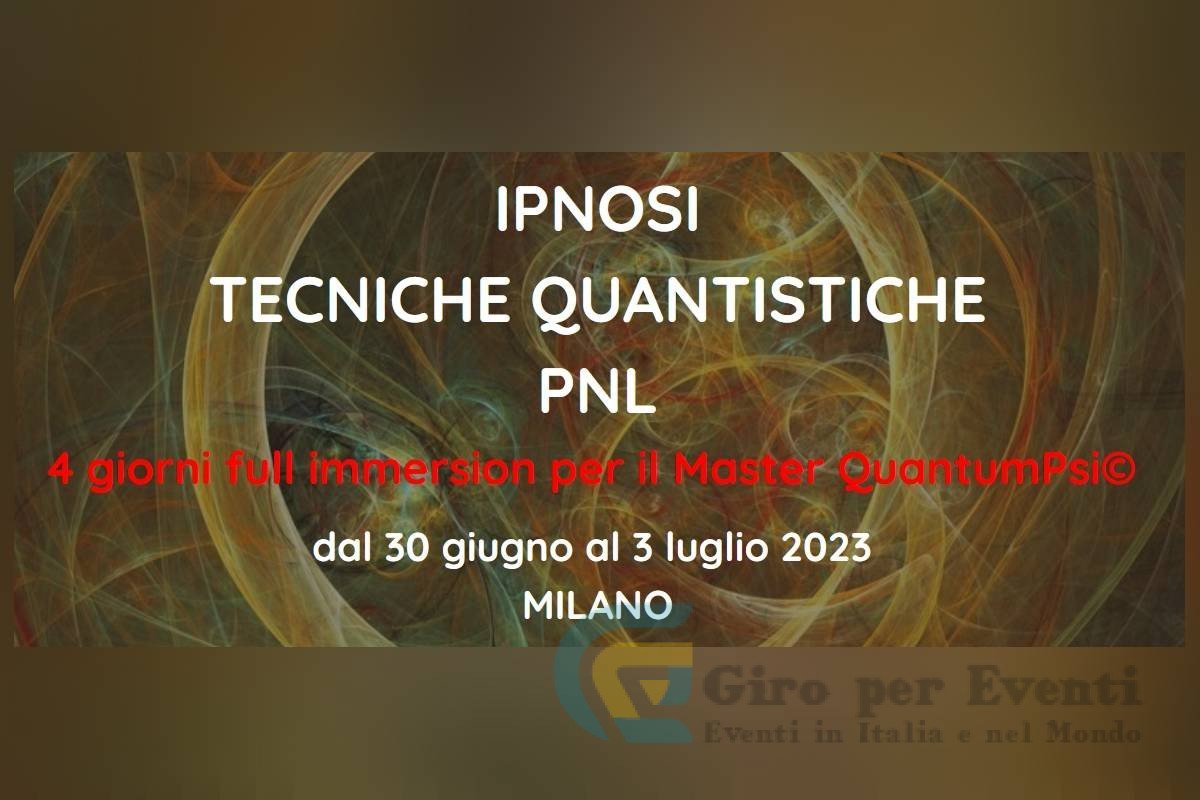 IPNOSI
TECNICHE QUANTISTICHE
PNL
4 giorni full immersion per il Master QuantumPsi©
dal 30 giugno al 3 luglio 2023
MILANO

Giro per Eventi
Eventi in Italia e nel Mondo